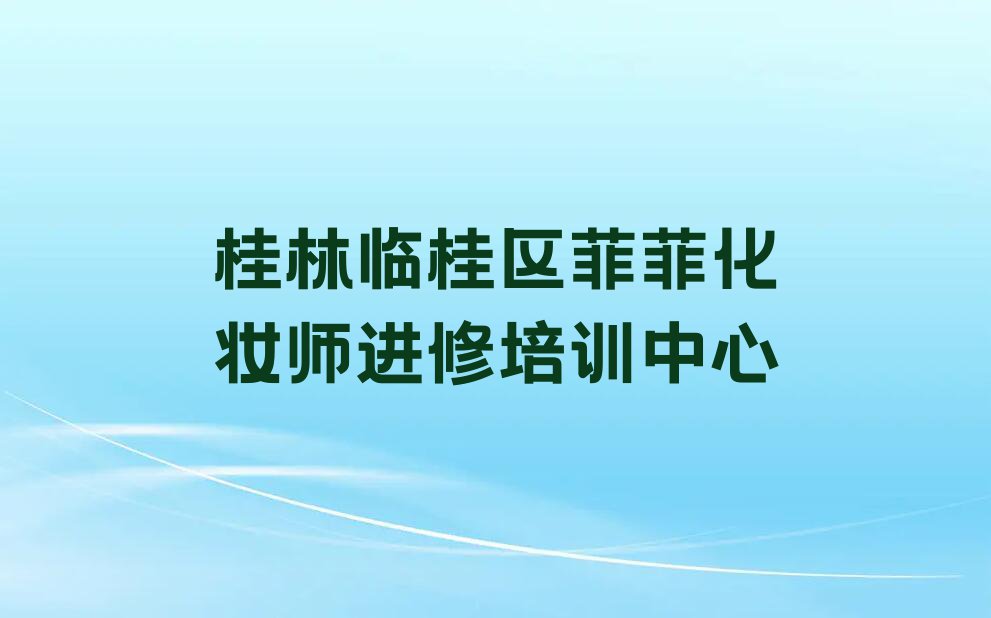 桂林临桂区菲菲化妆师进修培训中心